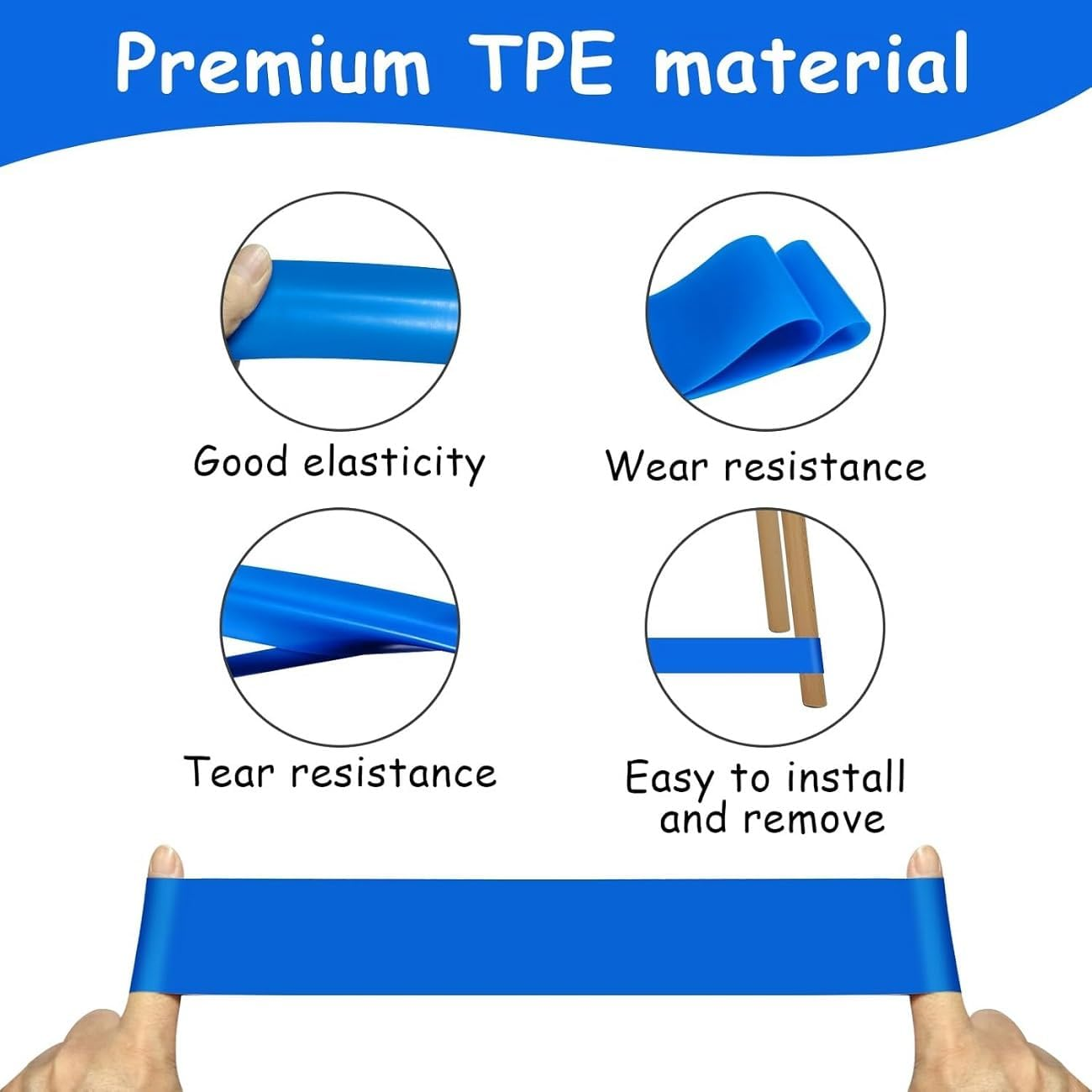 Premium TPE material

Good elasticity

Wear resistance

Tear resistance

Easy to install and remove